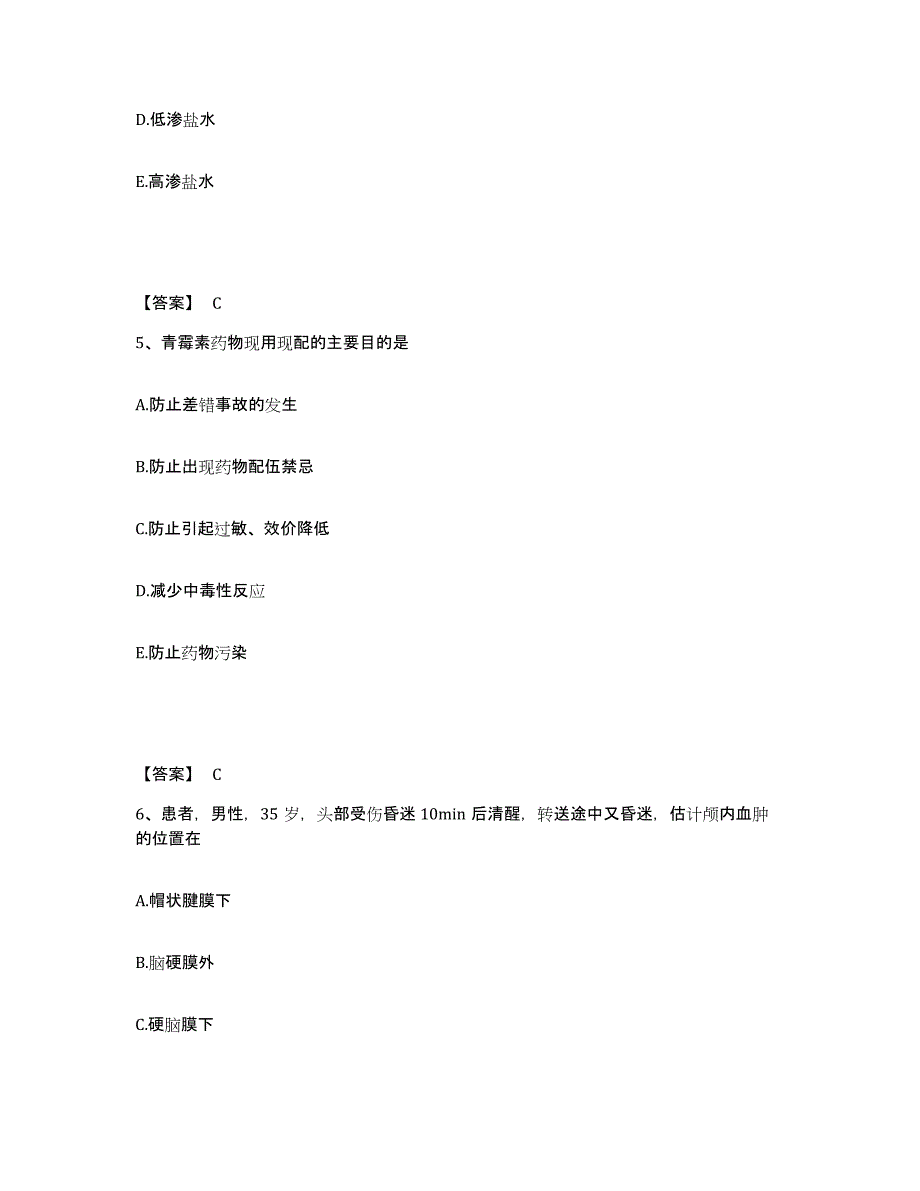 D.低渗盐水

E.高渗盐水

【答案】 C

5、青霉素药物现用现配的主要目的是

A.防止差错事故的发生

B.防止出现药物配伍禁忌

C.防止引起过敏、效价降低

D.减少中毒性反应

E.防止药物污染

【答案】 C

6、患者，男性，35 岁，头部受伤昏迷 10min 后清醒，转送途中又昏迷，估计颅内血肿的位置在

A.帽状腱膜下

B.脑硬膜外

C.硬脑膜下